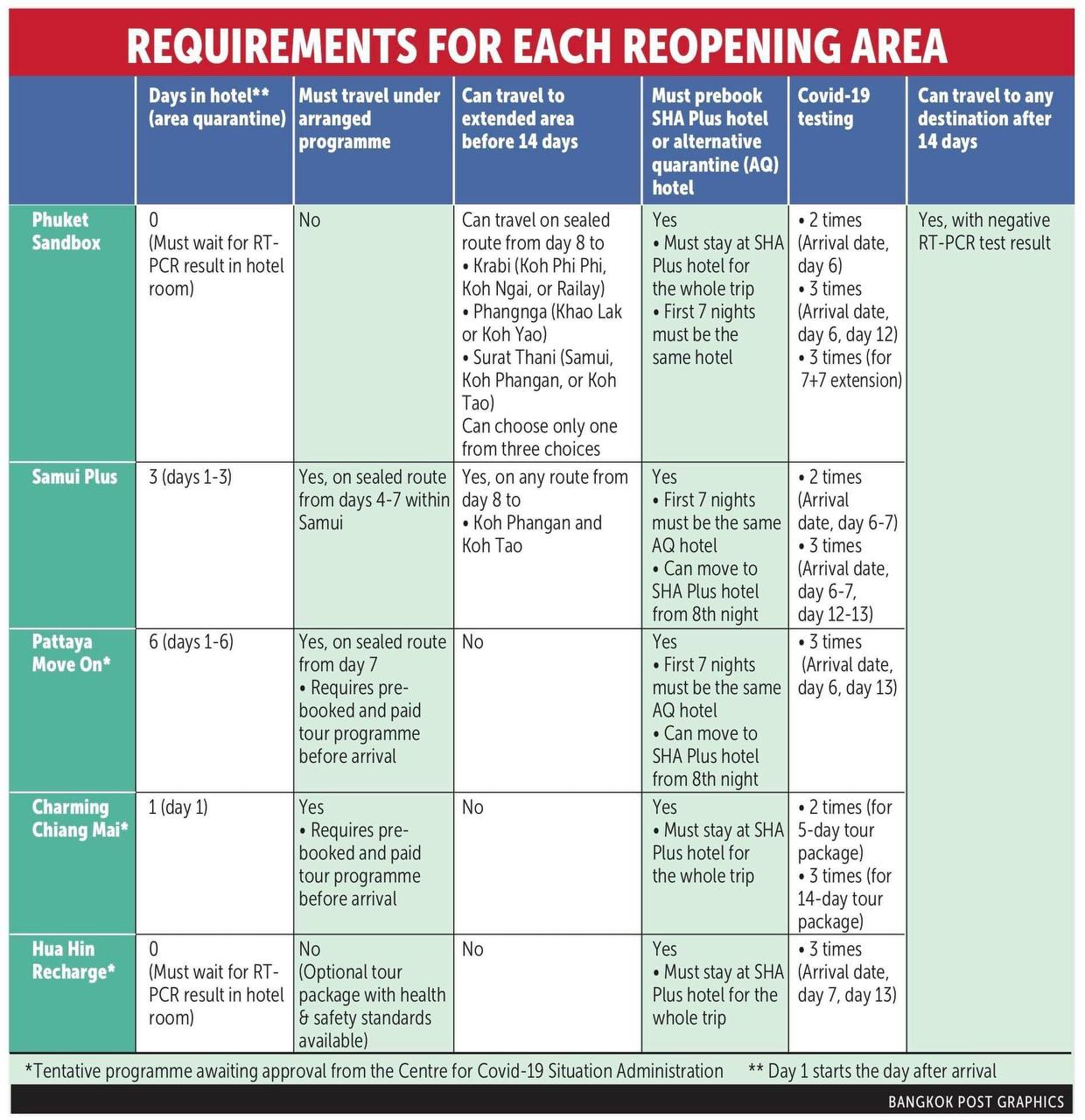 REQUIREMENTS FOR EACH REOPENING AREA

| | Days in hotel** (area quarantine) | Must travel under arranged programme | Can travel to extended area before 14 days | Must prebook SHA Plus hotel or alternative quarantine (AQ) hotel | Covid-19 testing | Can travel to any destination after 14 days |
|---|---|---|---|---|---|---|
| Phuket Sandbox | 0 (Must wait for RT-PCR result in hotel room) | No | Can travel on sealed route from day 8 to • Krabi (Koh Phi Phi, Koh Ngai, or Railay) • Phangnga (Khao Lak or Koh Yao) • Surat Thani (Samui, Koh Phangan, or Koh Tao) Can choose only one from three choices | Yes • Must stay at SHA Plus hotel for the whole trip • First 7 nights must be the same hotel | • 2 times (Arrival date, day 6) • 3 times (Arrival date, day 6, day 12) • 3 times (for 7+7 extension) | Yes, with negative RT-PCR test result |
| Samui Plus | 3 (days 1-3) | Yes, on sealed route from days 4-7 within Samui | Yes, on any route from day 8 to • Koh Phangan and Koh Tao | Yes • First 7 nights must be the same AQ hotel • Can move to SHA Plus hotel from 8th night | • 2 times (Arrival date, day 6-7) • 3 times (Arrival date, day 6-7, day 12-13) | |
| Pattaya Move On* | 6 (days 1-6) | Yes, on sealed route from day 7 • Requires pre-booked and paid tour programme before arrival | No | Yes • First 7 nights must be the same AQ hotel • Can move to SHA Plus hotel from 8th night | • 3 times (Arrival date, day 6, day 13) | |
| Charming Chiang Mai* | 1 (day 1) | Yes • Requires pre-booked and paid tour programme before arrival | No | Yes • Must stay at SHA Plus hotel for the whole trip | • 2 times (for 5-day tour package) • 3 times (for 14-day tour package) | |
| Hua Hin Recharge* | 0 (Must wait for RT-PCR result in hotel room) | No (Optional tour package with health & safety standards available) | No | Yes • Must stay at SHA Plus hotel for the whole trip | • 3 times (Arrival date, day 7, day 13) | |

*Tentative programme awaiting approval from the Centre for Covid-19 Situation Administration ** Day 1 starts the day after arrival

BANGKOK POST GRAPHICS